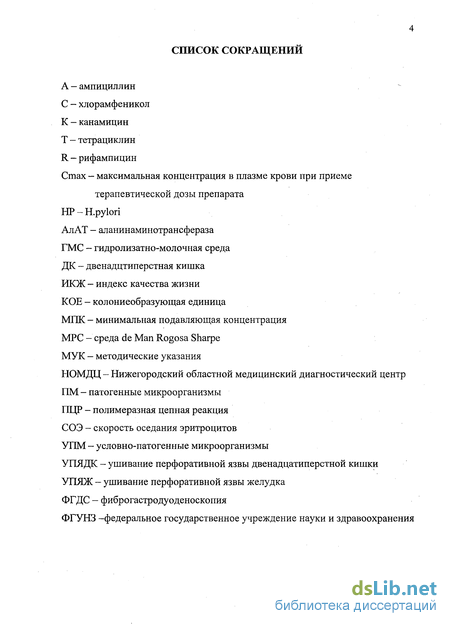 4

СПИСОК СОКРАЩЕНИЙ

А – ампициллин

С – хлорамфеникол

К – канамицин

Т – тетрациклин

R – рифампицин

Cmax – максимальная концентрация в плазме крови при приеме терапевтической дозы препарата

HP – H.pylori

АлАТ – аланинаминотрансфераза

ГМС – гидролизатно-молочная среда

ДК – двенадцтиперстная кишка

ИКЖ – индекс качества жизни

КОЕ – колониеобразующая единица

МПК – минимальная подавляющая концентрация

МРС – среда de Man Rogosa Sharpe

МУК – методические указания

НОМДЦ – Нижегородский областной медицинский диагностический центр

ПМ – патогенные микроорганизмы

ПЦР – полимеразная цепная реакция

СОЭ – скорость оседания эритроцитов

УПМ – условно-патогенные микроорганизмы

УПЯДК – ушивание перфоративной язвы двенадцатиперстной кишки

УПЯЖ – ушивание перфоративной язвы желудка

ФГДС – фиброгастродуоденоскопия

ФГУНЗ –федеральное государственное учреждение науки и здравоохранения

dsLib.net
библиотека диссертаций